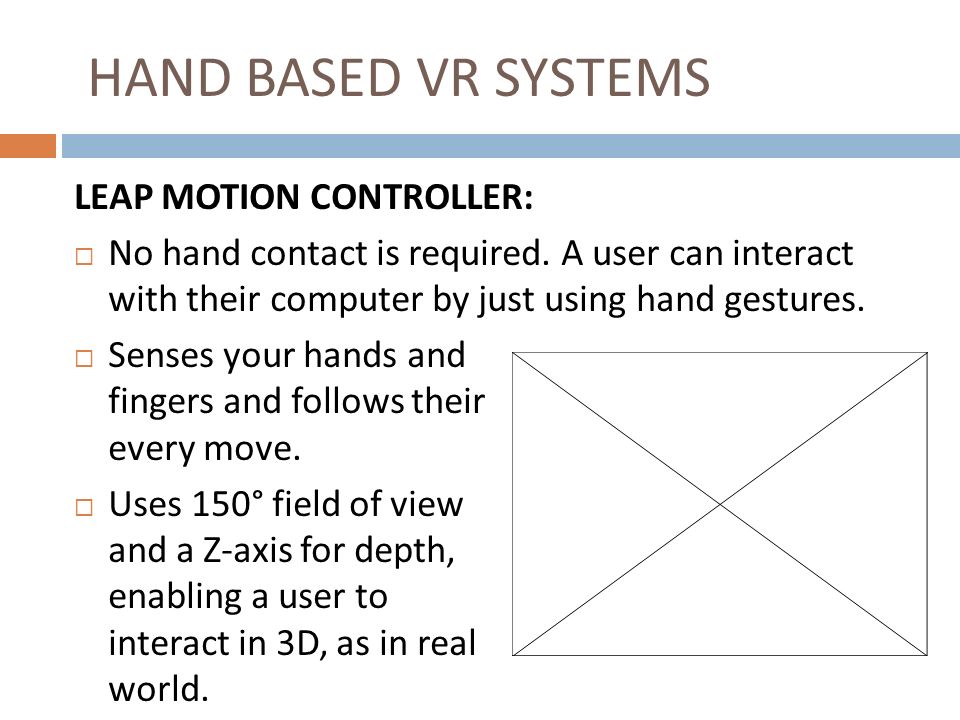 HAND BASED VR SYSTEMS

LEAP MOTION CONTROLLER:

□ No hand contact is required. A user can interact with their computer by just using hand gestures.

□ Senses your hands and fingers and follows their every move.

□ Uses 150° field of view and a Z-axis for depth, enabling a user to interact in 3D, as in real world.